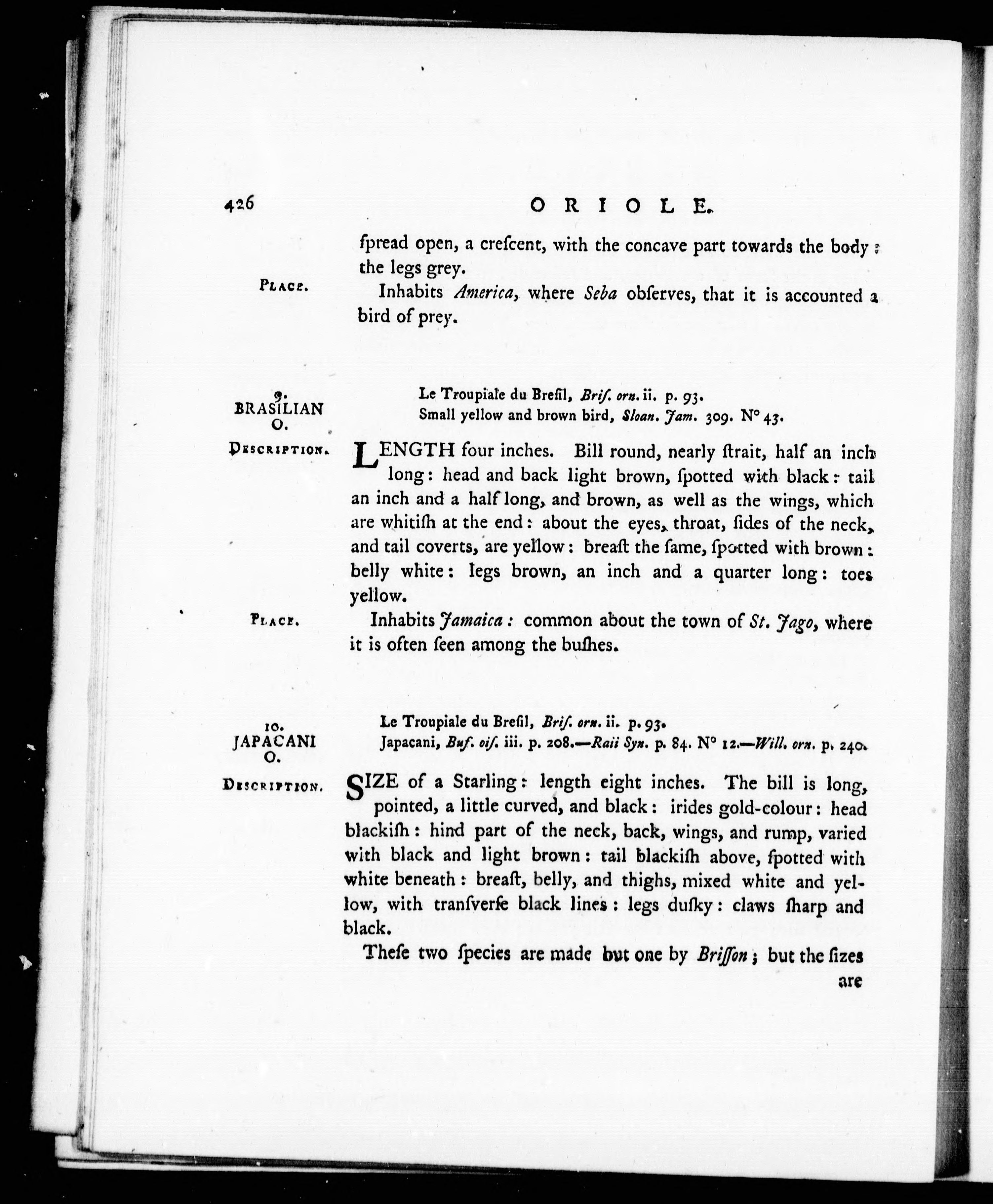 426 ORIOLE.

ſpread open, a creſcent, with the concave part towards the body: the legs grey.

PLACE. Inhabits America, where Seba obſerves, that it is accounted a bird of prey.

9. BRASILIAN O.

Le Troupiale du Breſil, Briſ. orn. ii. p. 93.
Small yellow and brown bird, Sloan. Jam. 309. N° 43.

DESCRIPTION. LENGTH four inches. Bill round, nearly ſtrait, half an inch long: head and back light brown, ſpotted with black: tail an inch and a half long, and brown, as well as the wings, which are whitiſh at the end: about the eyes, throat, ſides of the neck, and tail coverts, are yellow: breaſt the ſame, ſpotted with brown: belly white: legs brown, an inch and a quarter long: toes yellow.

PLACE. Inhabits Jamaica: common about the town of St. Jago, where it is often ſeen among the buſhes.

10. JAPACANI O.

Le Troupiale du Breſil, Briſ. orn. ii. p. 93.
Japacani, Buf. oiſ. iii. p. 208.—Raii Syn. p. 84. N° 12.—Will. orn. p. 240.

DESCRIPTION. SIZE of a Starling: length eight inches. The bill is long, pointed, a little curved, and black: irides gold-colour: head blackiſh: hind part of the neck, back, wings, and rump, varied with black and light brown: tail blackiſh above, ſpotted with white beneath: breaſt, belly, and thighs, mixed white and yellow, with tranſverſe black lines: legs duſky: claws ſharp and black.

Theſe two ſpecies are made but one by Briſſon; but the ſizes are